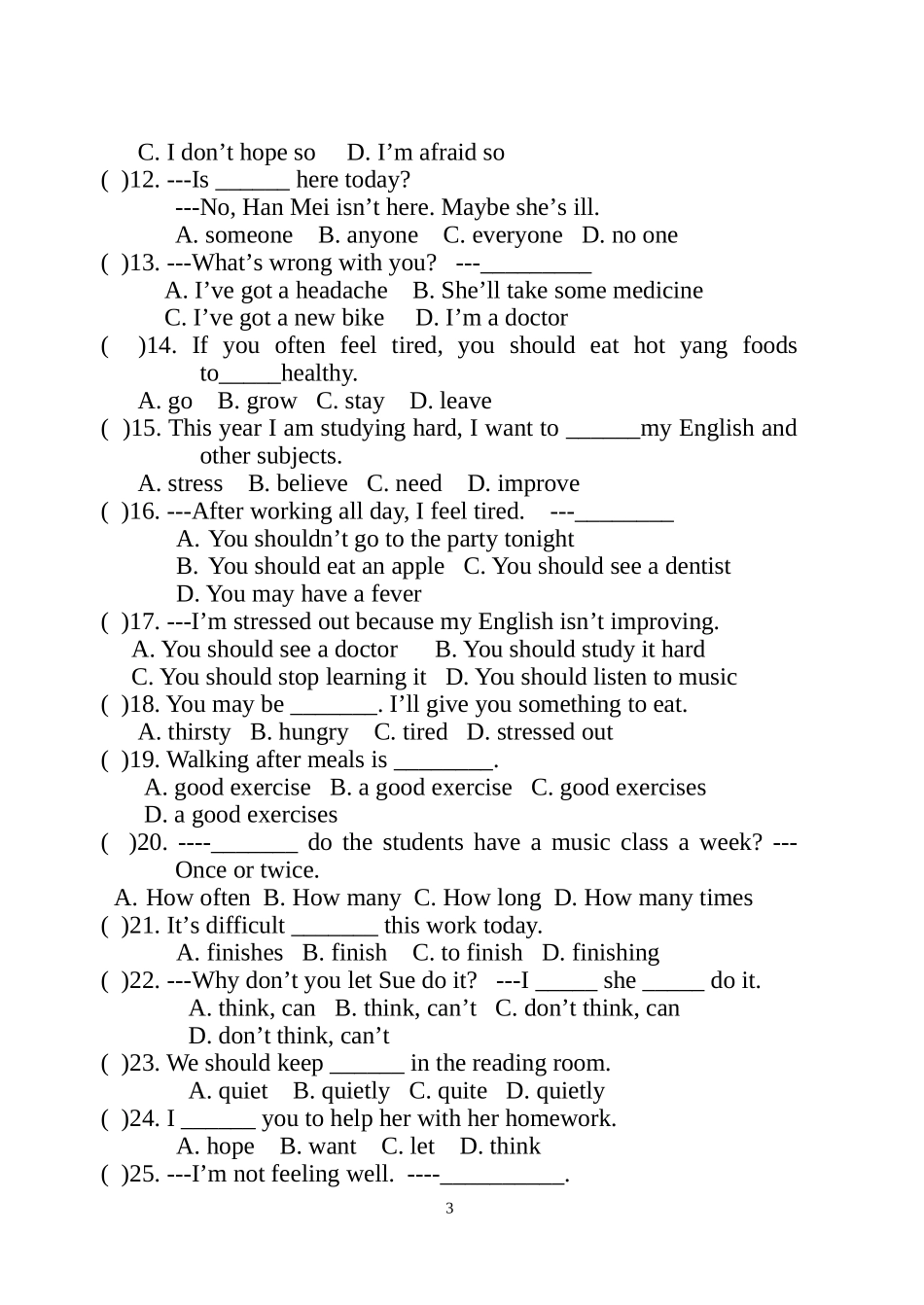 C. I don't hope so D. I'm afraid so
( )12. ---Is ____ here today?
---No, Han Mei isn't here. Maybe she's ill.
A. someone B. anyone C. everyone D. no one
( )13. ---What's wrong with you? ---____
A. I've got a headache B. She'll take some medicine
C. I've got a new bike D. I'm a doctor
( )14. If you often feel tired, you should eat hot yang foods to____healthy.
A. go B. grow C. stay D. leave
( )15. This year I am studying hard, I want to ____my English and other subjects.
A. stress B. believe C. need D. improve
( )16. ---After working all day, I feel tired. ---____
A. You shouldn't go to the party tonight
B. You should eat an apple C. You should see a dentist
D. You may have a fever
( )17. ---I'm stressed out because my English isn't improving.
A. You should see a doctor B. You should study it hard
C. You should stop learning it D. You should listen to music
( )18. You may be ____. I'll give you something to eat.
A. thirsty B. hungry C. tired D. stressed out
( )19. Walking after meals is ____.
A. good exercise B. a good exercise C. good exercises
D. a good exercises
( )20. ----____ do the students have a music class a week? ---Once or twice.
A. How often B. How many C. How long D. How many times
( )21. It's difficult ____ this work today.
A. finishes B. finish C. to finish D. finishing
( )22. ---Why don't you let Sue do it? ---I ____ she ____ do it.
A. think, can B. think, can't C. don't think, can
D. don't think, can't
( )23. We should keep ____ in the reading room.
A. quiet B. quietly C. quite D. quietly
( )24. I ____ you to help her with her homework.
A. hope B. want C. let D. think
( )25. ---I'm not feeling well. ----____.

3